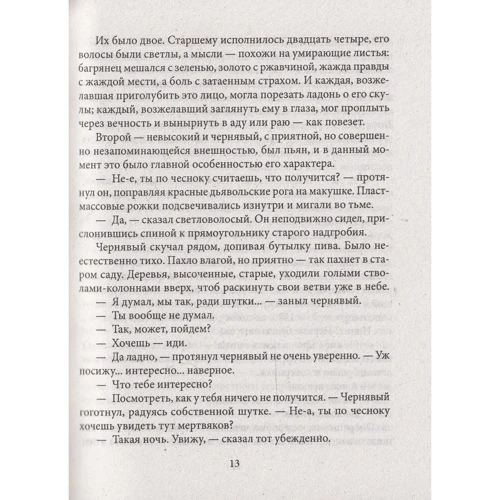 Их было двое. Старшему исполнилось двадцать четыре, его волосы были светлы, а мысли — похожи на умирающие листья: багрянец мешался с зеленью, золото с ржавчиной, жажда правды с жаждой мести, а боль с затаенным страхом. И каждая, возжелавшая приголубить это лицо, могла порезать ладонь о его скулы; каждый, возжелавший заглянуть ему в глаза, мог проплыть через вечность и вынырнуть в аду или раю — как повезет.

Второй — невысокий и чернявый, с приятной, но совершенно незапоминающейся внешностью, был пьян, и в данный момент это было главной особенностью его характера.

— Не-е, ты по чесноку считаешь, что получится? — протянул он, поправляя красные дьявольские рога на макушке. Пластмассовые рожки подсвечивались изнутри и мигали во тьме.

— Да, — сказал светловолосый. Он неподвижно сидел, прислонившись спиной к прямоугольнику старого надгробия.

Чернявый скучал рядом, допивая бутылку пива. Было неестественно тихо. Пахло влагой, но приятно — так пахнет в старом саду. Деревья, высоченные, старые, уходили голыми стволами-колоннами вверх, чтоб раскинуть свои ветви уже в небе.

— Я думал, мы так, ради шутки... — заныл чернявый.

— Ты вообще не думал.

— Так, может, пойдем?

— Хочешь — иди.

— Да ладно, — протянул чернявый не очень уверенно. — Уж посижу... интересно... наверное.

— Что тебе интересно?

— Посмотреть, как у тебя ничего не получится. — Чернявый гоготнул, радуясь собственной шутке. — Не-а, ты по чесноку хочешь увидеть тут мертвяков?

— Такая ночь. Увижу, — сказал тот убежденно.

13